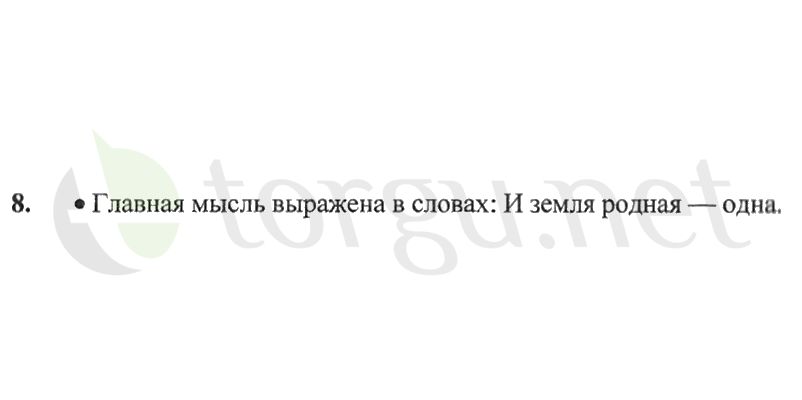 8. • Главная мысль выражена в словах: И земля родная — одна.

torgu.net